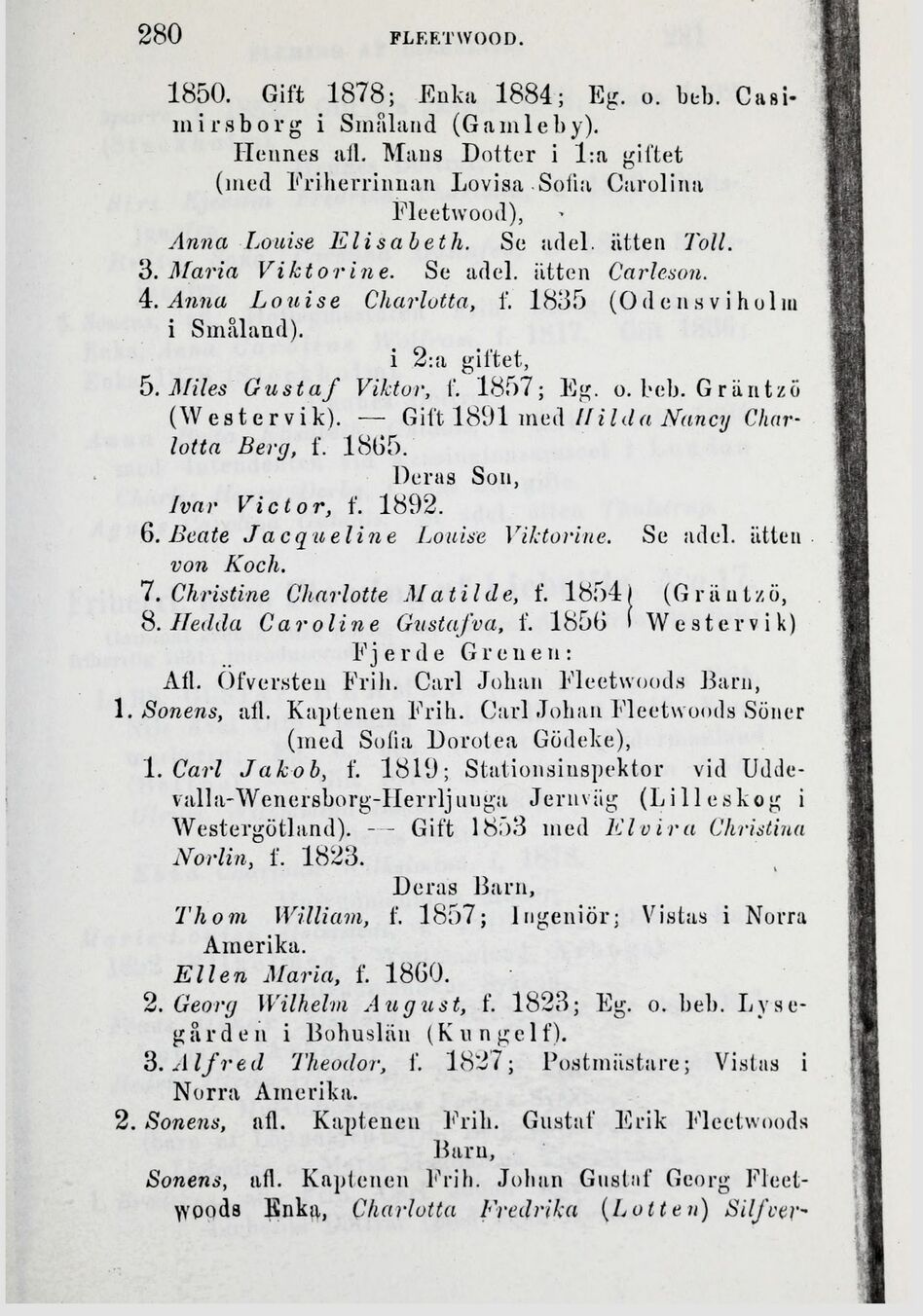 280 FLEETWOOD.

1850. Gift 1878; Enka 1884; Eg. o. beb. Casimirsborg i Småland (Gamleby).

Hennes afl. Mans Dotter i 1:a giftet (med Friherrinnan Lovisa Sofia Carolina Fleetwood),

Anna Louise Elisabeth. Se adel. ätten Toll.

3. Maria Viktorine. Se adel. ätten Carleson.

4. Anna Louise Charlotta, f. 1835 (Odensviholm i Småland).

i 2:a giftet,

5. Miles Gustaf Viktor, f. 1857; Eg. o. beb. Gräntzö (Westervik). — Gift 1891 med Hilda Nancy Charlotta Berg, f. 1865.

Deras Son,

Ivar Victor, f. 1892.

6. Beate Jacqueline Louise Viktorine. Se adel. ätten von Koch.

7. Christine Charlotte Matilde, f. 1854 (Gräntzö,
8. Hedda Caroline Gustafva, f. 1856 Westervik)

Fjerde Grenen:

Afl. Öfversten Frih. Carl Johan Fleetwoods Barn,

1. Sonens, afl. Kaptenen Frih. Carl Johan Fleetwoods Söner (med Sofia Dorotea Gödeke),

1. Carl Jakob, f. 1819; Stationsinspektor vid Uddevalla-Wenersborg-Herrljunga Jernväg (Lilleskog i Westergötland). — Gift 1853 med Elvira Christina Norlin, f. 1823.

Deras Barn,

Thom William, f. 1857; Ingeniör; Vistas i Norra Amerika.

Ellen Maria, f. 1860.

2. Georg Wilhelm August, f. 1823; Eg. o. beb. Lysegården i Bohuslän (Kungelf).

3. Alfred Theodor, f. 1827; Postmästare; Vistas i Norra Amerika.

2. Sonens, afl. Kaptenen Frih. Gustaf Erik Fleetwoods Barn,

Sonens, afl. Kaptenen Frih. Johan Gustaf Georg Fleetwoods Enka, Charlotta Fredrika (Lotten) Silfver-